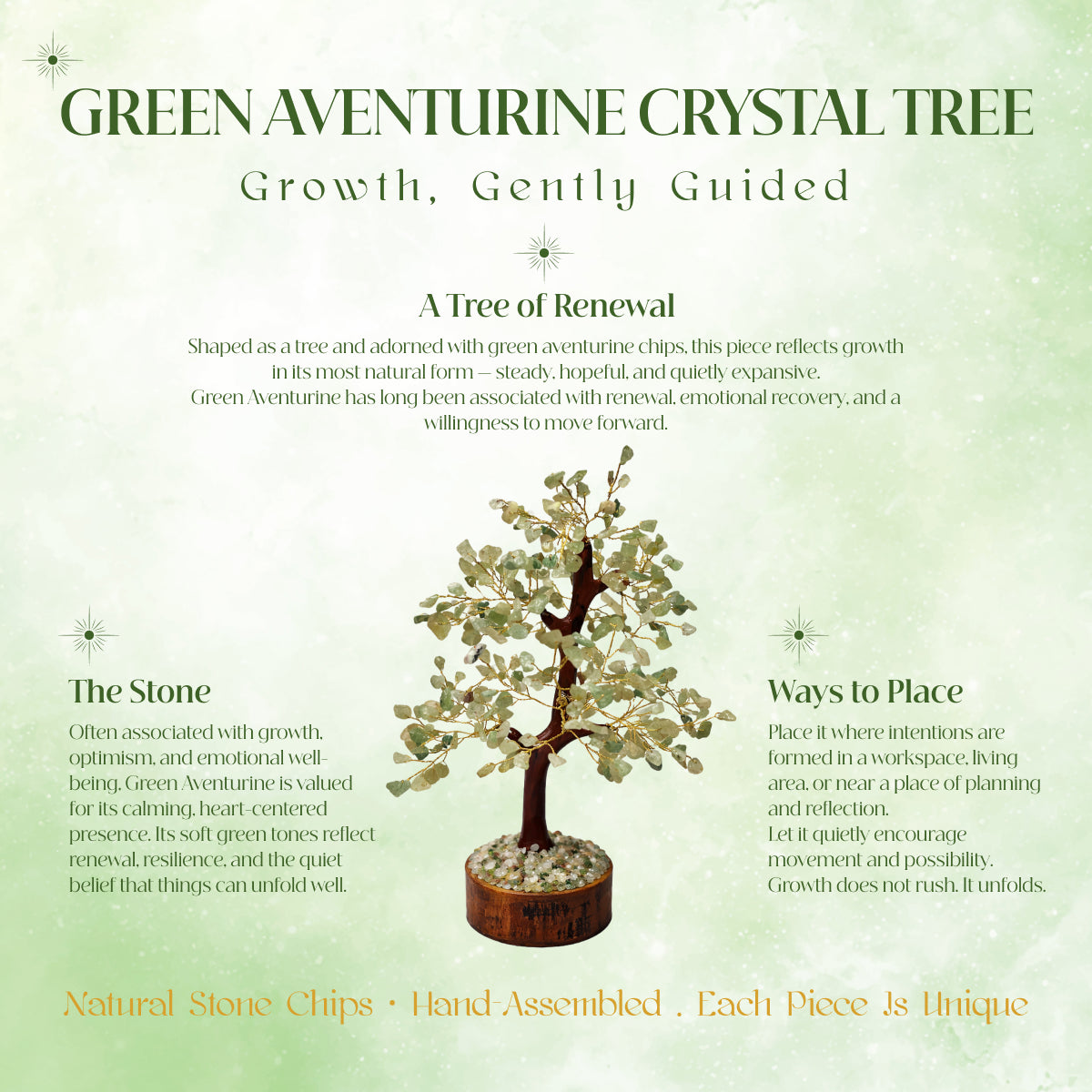 GREEN AVENTURINE CRYSTAL TREE

Growth, Gently Guided

A Tree of Renewal

Shaped as a tree and adorned with green aventurine chips, this piece reflects growth in its most natural form — steady, hopeful, and quietly expansive. Green Aventurine has long been associated with renewal, emotional recovery, and a willingness to move forward.

The Stone

Often associated with growth, optimism, and emotional well-being, Green Aventurine is valued for its calming, heart-centered presence. Its soft green tones reflect renewal, resilience, and the quiet belief that things can unfold well.

Ways to Place

Place it where intentions are formed in a workspace, living area, or near a place of planning and reflection. Let it quietly encourage movement and possibility. Growth does not rush. It unfolds.

Natural Stone Chips • Hand-Assembled . Each Piece Is Unique